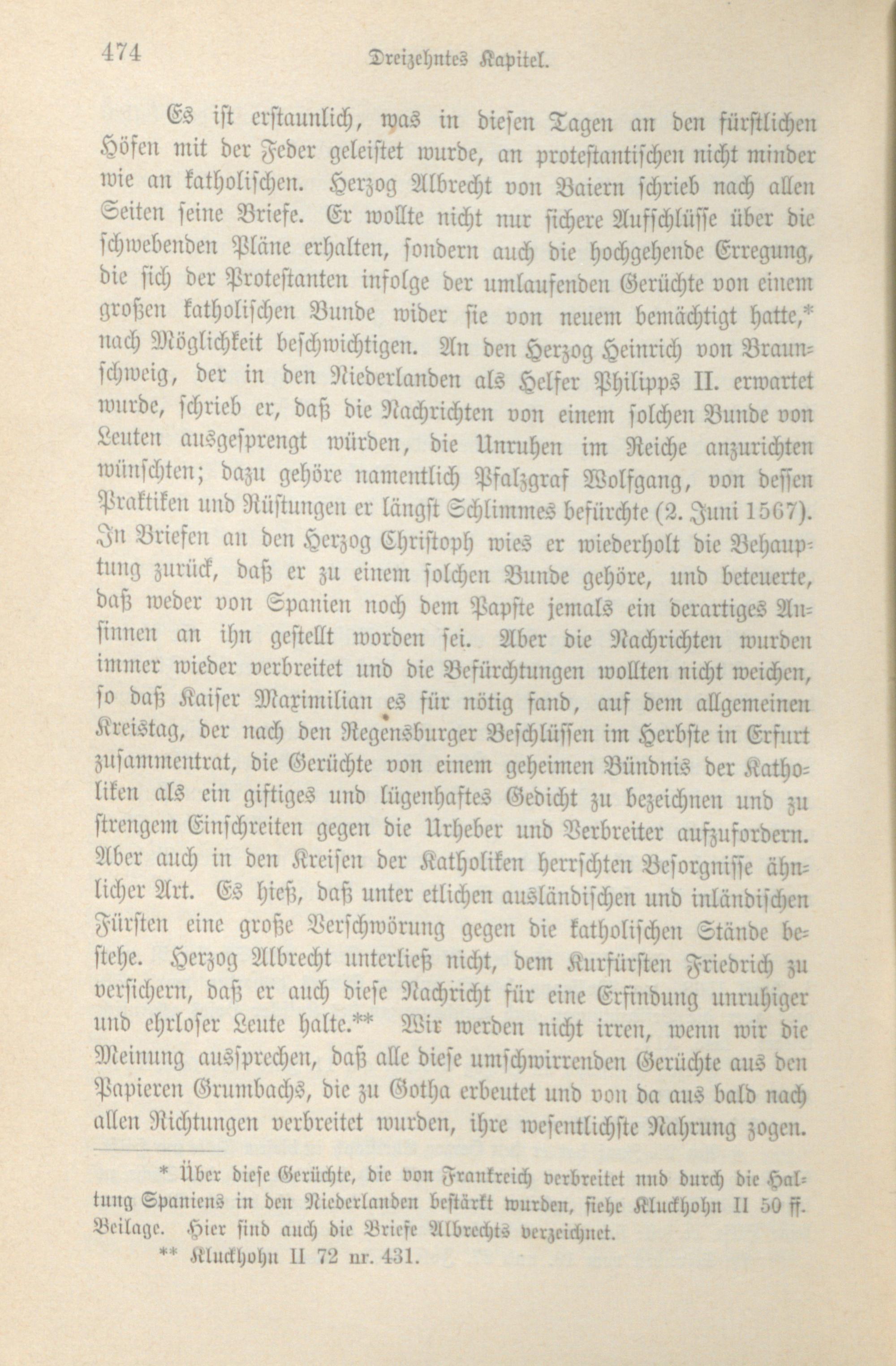 474 Dreizehntes Kapitel.

Es ist erstaunlich, was in diesen Tagen an den fürstlichen Höfen mit der Feder geleistet wurde, an protestantischen nicht minder wie an katholischen. Herzog Albrecht von Baiern schrieb nach allen Seiten seine Briefe. Er wollte nicht nur sichere Aufschlüsse über die schwebenden Pläne erhalten, sondern auch die hochgehende Erregung, die sich der Protestanten infolge der umlaufenden Gerüchte von einem großen katholischen Bunde wider sie von neuem bemächtigt hatte,* nach Möglichkeit beschwichtigen. An den Herzog Heinrich von Braunschweig, der in den Niederlanden als Helfer Philipps II. erwartet wurde, schrieb er, daß die Nachrichten von einem solchen Bunde von Leuten ausgesprengt würden, die Unruhen im Reiche anzurichten wünschten; dazu gehöre namentlich Pfalzgraf Wolfgang, von dessen Praktiken und Rüstungen er längst Schlimmes befürchte (2. Juni 1567). In Briefen an den Herzog Christoph wies er wiederholt die Behauptung zurück, daß er zu einem solchen Bunde gehöre, und beteuerte, daß weder von Spanien noch dem Papste jemals ein derartiges Ansinnen an ihn gestellt worden sei. Aber die Nachrichten wurden immer wieder verbreitet und die Befürchtungen wollten nicht weichen, so daß Kaiser Maximilian es für nötig fand, auf dem allgemeinen Kreistag, der nach den Regensburger Beschlüssen im Herbste in Erfurt zusammentrat, die Gerüchte von einem geheimen Bündnis der Katholiken als ein giftiges und lügenhaftes Gedicht zu bezeichnen und zu strengem Einschreiten gegen die Urheber und Verbreiter aufzufordern. Aber auch in den Kreisen der Katholiken herrschten Besorgnisse ähnlicher Art. Es hieß, daß unter etlichen ausländischen und inländischen Fürsten eine große Verschwörung gegen die katholischen Stände bestehe. Herzog Albrecht unterließ nicht, dem Kurfürsten Friedrich zu versichern, daß er auch diese Nachricht für eine Erfindung unruhiger und ehrloser Leute halte.** Wir werden nicht irren, wenn wir die Meinung aussprechen, daß alle diese umschwirrenden Gerüchte aus den Papieren Grumbachs, die zu Gotha erbeutet und von da aus bald nach allen Richtungen verbreitet wurden, ihre wesentlichste Nahrung zogen.

* Über diese Gerüchte, die von Frankreich verbreitet und durch die Haltung Spaniens in den Niederlanden bestärkt wurden, siehe Kluckhohn II 50 ff. Beilage. Hier sind auch die Briefe Albrechts verzeichnet.

** Kluckhohn II 72 nr. 431.